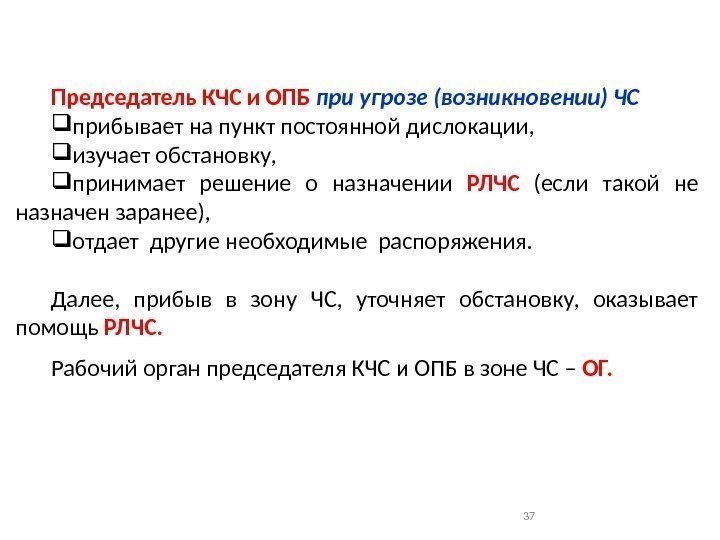 Председатель КЧС и ОПБ при угрозе (возникновении) ЧС
❑прибывает на пункт постоянной дислокации,
❑изучает обстановку,
❑принимает решение о назначении РЛЧС (если такой не назначен заранее),
❑отдает другие необходимые распоряжения.

Далее, прибыв в зону ЧС, уточняет обстановку, оказывает помощь РЛЧС.

Рабочий орган председателя КЧС и ОПБ в зоне ЧС – ОГ.

37